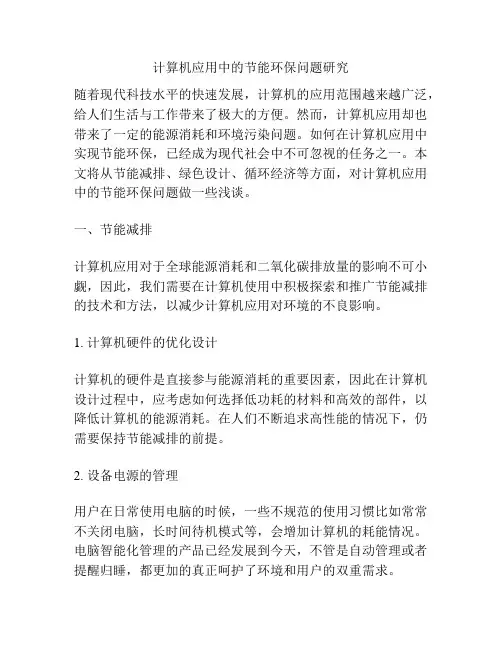 计算机应用中的节能环保问题研究

随着现代科技水平的快速发展，计算机的应用范围越来越广泛，给人们生活与工作带来了极大的方便。然而，计算机应用却也带来了一定的能源消耗和环境污染问题。如何在计算机应用中实现节能环保，已经成为现代社会中不可忽视的任务之一。本文将从节能减排、绿色设计、循环经济等方面，对计算机应用中的节能环保问题做一些浅谈。

一、节能减排

计算机应用对于全球能源消耗和二氧化碳排放量的影响不可小觑，因此，我们需要在计算机使用中积极探索和推广节能减排的技术和方法，以减少计算机应用对环境的不良影响。

1. 计算机硬件的优化设计

计算机的硬件是直接参与能源消耗的重要因素，因此在计算机设计过程中，应考虑如何选择低功耗的材料和高效的部件，以降低计算机的能源消耗。在人们不断追求高性能的情况下，仍需要保持节能减排的前提。

2. 设备电源的管理

用户在日常使用电脑的时候，一些不规范的使用习惯比如常常不关闭电脑，长时间待机模式等，会增加计算机的耗能情况。电脑智能化管理的产品已经发展到今天，不管是自动管理或者提醒归睡，都更加的真正呵护了环境和用户的双重需求。